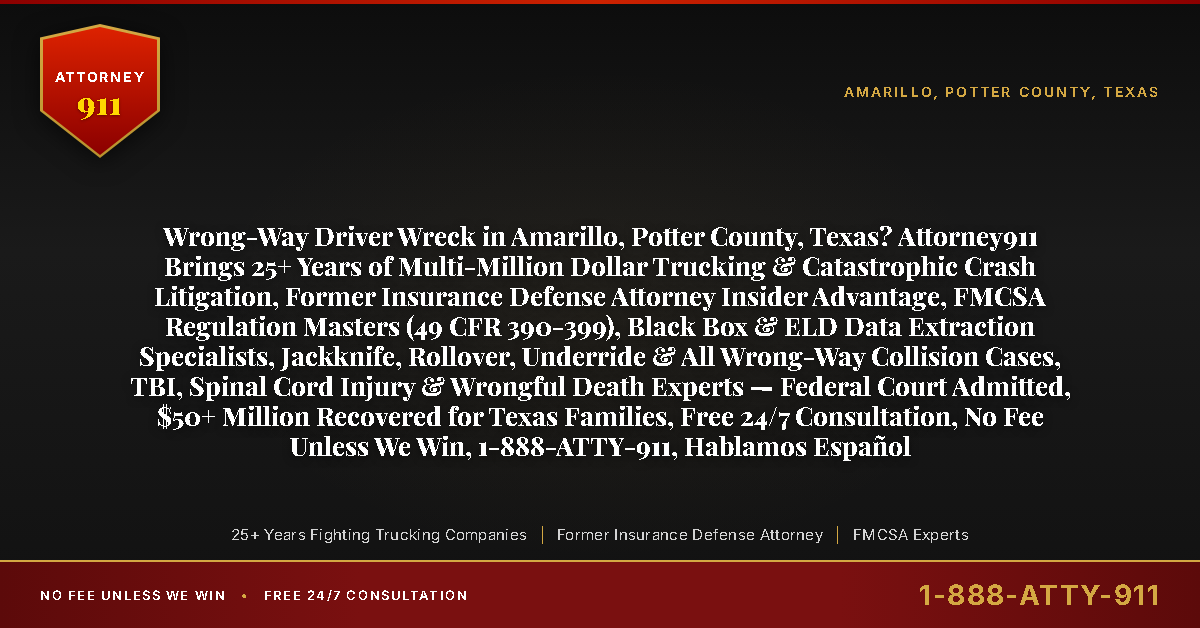 ATTORNEY
911

AMARILLO, POTTER COUNTY, TEXAS

Wrong-Way Driver Wreck in Amarillo, Potter County, Texas? Attorney911 Brings 25+ Years of Multi-Million Dollar Trucking & Catastrophic Crash Litigation, Former Insurance Defense Attorney Insider Advantage, FMCSA Regulation Masters (49 CFR 390-399), Black Box & ELD Data Extraction Specialists, Jackknife, Rollover, Underride & All Wrong-Way Collision Cases, TBI, Spinal Cord Injury & Wrongful Death Experts — Federal Court Admitted, $50+ Million Recovered for Texas Families, Free 24/7 Consultation, No Fee Unless We Win, 1-888-ATTY-911, Hablamos Español

25+ Years Fighting Trucking Companies | Former Insurance Defense Attorney | FMCSA Experts

NO FEE UNLESS WE WIN • FREE 24/7 CONSULTATION

1-888-ATTY-911